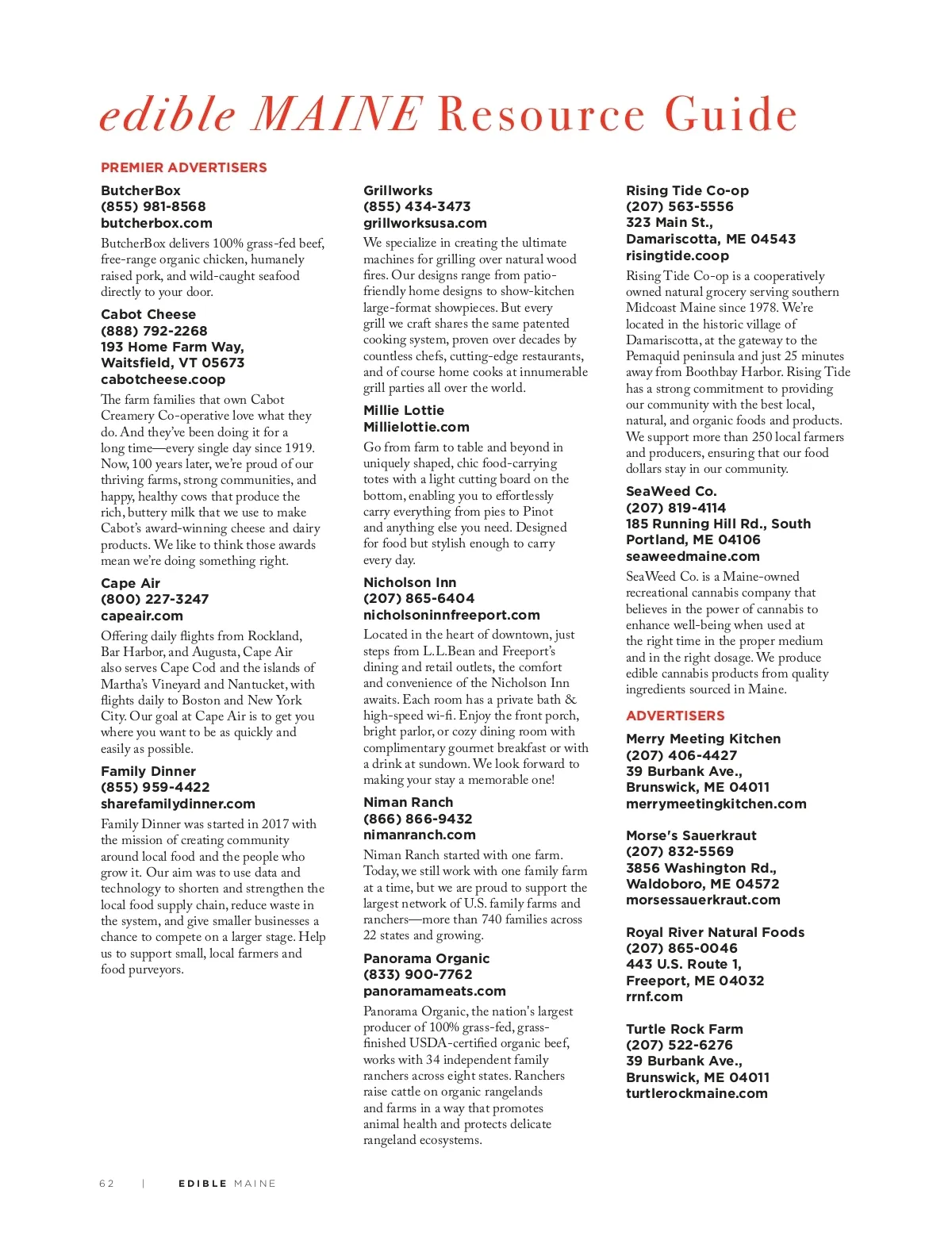 edible MAINE Resource Guide

PREMIER ADVERTISERS

ButcherBox
(855) 981-8568
butcherbox.com
ButcherBox delivers 100% grass-fed beef, free-range organic chicken, humanely raised pork, and wild-caught seafood directly to your door.

Cabot Cheese
(888) 792-2268
193 Home Farm Way, Waitsfield, VT 05673
cabotcheese.coop
The farm families that own Cabot Creamery Co-operative love what they do. And they've been doing it for a long time—every single day since 1919. Now, 100 years later, we're proud of our thriving farms, strong communities, and happy, healthy cows that produce the rich, buttery milk that we use to make Cabot's award-winning cheese and dairy products. We like to think those awards mean we're doing something right.

Cape Air
(800) 227-3247
capeair.com
Offering daily flights from Rockland, Bar Harbor, and Augusta, Cape Air also serves Cape Cod and the islands of Martha's Vineyard and Nantucket, with flights daily to Boston and New York City. Our goal at Cape Air is to get you where you want to be as quickly and easily as possible.

Family Dinner
(855) 959-4422
sharefamilydinner.com
Family Dinner was started in 2017 with the mission of creating community around local food and the people who grow it. Our aim was to use data and technology to shorten and strengthen the local food supply chain, reduce waste in the system, and give smaller businesses a chance to compete on a larger stage. Help us to support small, local farmers and food purveyors.

Grillworks
(855) 434-3473
grillworksusa.com
We specialize in creating the ultimate machines for grilling over natural wood fires. Our designs range from patio-friendly home designs to show-kitchen large-format showpieces. But every grill we craft shares the same patented cooking system, proven over decades by countless chefs, cutting-edge restaurants, and of course home cooks at innumerable grill parties all over the world.

Millie Lottie
Millielottie.com
Go from farm to table and beyond in uniquely shaped, chic food-carrying totes with a light cutting board on the bottom, enabling you to effortlessly carry everything from pies to Pinot and anything else you need. Designed for food but stylish enough to carry every day.

Nicholson Inn
(207) 865-6404
nicholsoninnfreeport.com
Located in the heart of downtown, just steps from L.L.Bean and Freeport's dining and retail outlets, the comfort and convenience of the Nicholson Inn awaits. Each room has a private bath & high-speed wi-fi. Enjoy the front porch, bright parlor, or cozy dining room with complimentary gourmet breakfast or with a drink at sundown. We look forward to making your stay a memorable one!

Niman Ranch
(866) 866-9432
nimanranch.com
Niman Ranch started with one farm. Today, we still work with one family farm at a time, but we are proud to support the largest network of U.S. family farms and ranchers—more than 740 families across 22 states and growing.

Panorama Organic
(833) 900-7762
panoramameats.com
Panorama Organic, the nation's largest producer of 100% grass-fed, grass-finished USDA-certified organic beef, works with 34 independent family ranchers across eight states. Ranchers raise cattle on organic rangelands and farms in a way that promotes animal health and protects delicate rangeland ecosystems.

Rising Tide Co-op
(207) 563-5556
323 Main St., Damariscotta, ME 04543
risingtide.coop
Rising Tide Co-op is a cooperatively owned natural grocery serving southern Midcoast Maine since 1978. We're located in the historic village of Damariscotta, at the gateway to the Pemaquid peninsula and just 25 minutes away from Boothbay Harbor. Rising Tide has a strong commitment to providing our community with the best local, natural, and organic foods and products. We support more than 250 local farmers and producers, ensuring that our food dollars stay in our community.

SeaWeed Co.
(207) 819-4114
185 Running Hill Rd., South Portland, ME 04106
seaweedmaine.com
SeaWeed Co. is a Maine-owned recreational cannabis company that believes in the power of cannabis to enhance well-being when used at the right time in the proper medium and in the right dosage. We produce edible cannabis products from quality ingredients sourced in Maine.

ADVERTISERS

Merry Meeting Kitchen
(207) 406-4427
39 Burbank Ave., Brunswick, ME 04011
merrymeetingkitchen.com

Morse's Sauerkraut
(207) 832-5569
3856 Washington Rd., Waldoboro, ME 04572
morsessauerkraut.com

Royal River Natural Foods
(207) 865-0046
443 U.S. Route 1, Freeport, ME 04032
rrnf.com

Turtle Rock Farm
(207) 522-6276
39 Burbank Ave., Brunswick, ME 04011
turtlerockmaine.com

62 | EDIBLE MAINE